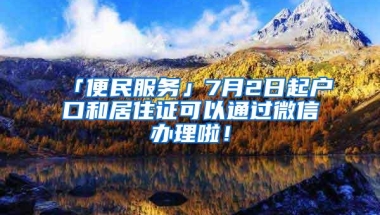 「便民服务」7月2日起户口和居住证可以通过微信办理啦！